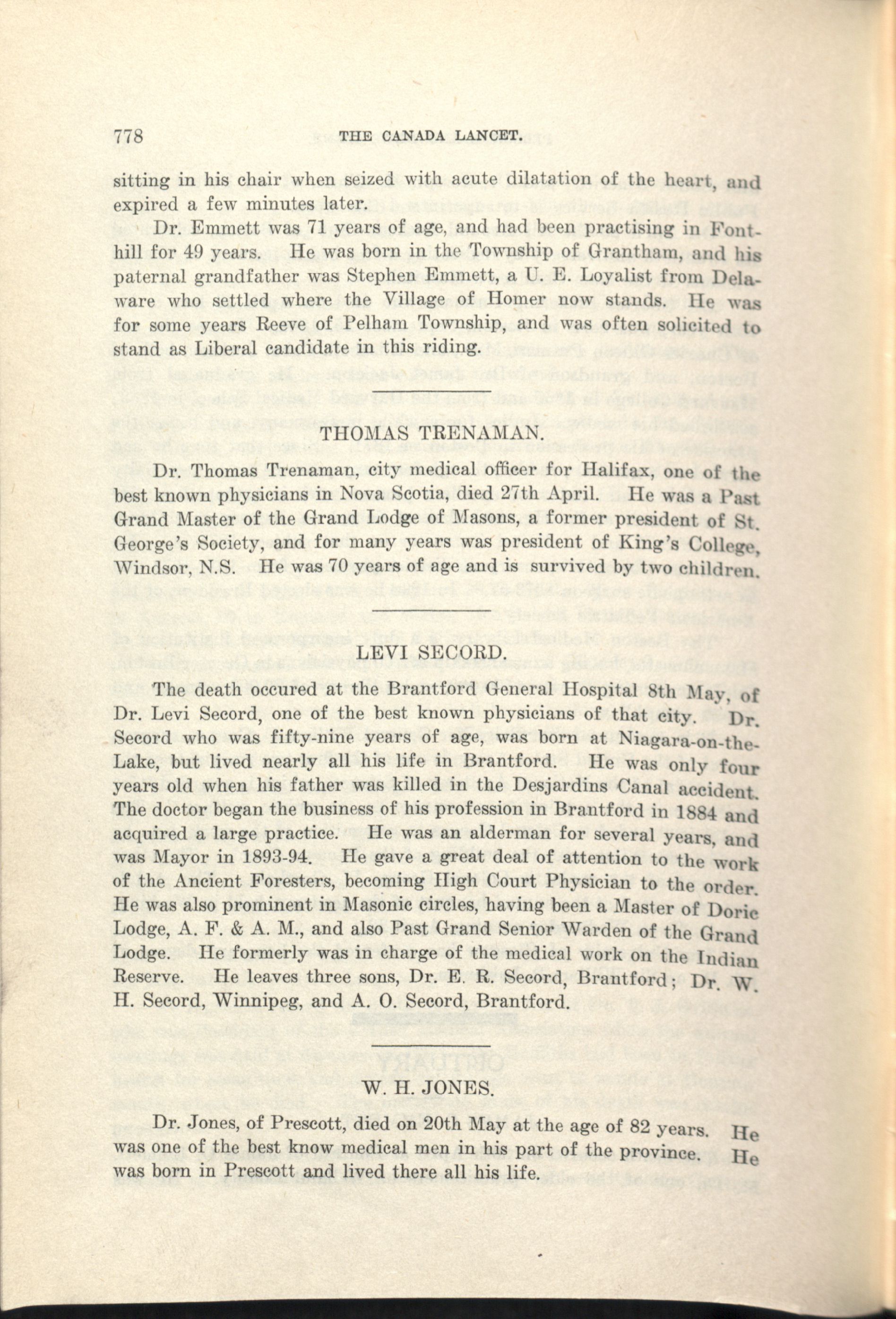 778 THE CANADA LANCET.

sitting in his chair when seized with acute dilatation of the heart, and expired a few minutes later.

Dr. Emmett was 71 years of age, and had been practising in Fonthill for 49 years. He was born in the Township of Grantham, and his paternal grandfather was Stephen Emmett, a U. E. Loyalist from Delaware who settled where the Village of Homer now stands. He was for some years Reeve of Pelham Township, and was often solicited to stand as Liberal candidate in this riding.

THOMAS TRENAMAN.

Dr. Thomas Trenaman, city medical officer for Halifax, one of the best known physicians in Nova Scotia, died 27th April. He was a Past Grand Master of the Grand Lodge of Masons, a former president of St. George's Society, and for many years was president of King's College, Windsor, N.S. He was 70 years of age and is survived by two children.

LEVI SECORD.

The death occured at the Brantford General Hospital 8th May, of Dr. Levi Secord, one of the best known physicians of that city. Dr. Secord who was fifty-nine years of age, was born at Niagara-on-the-Lake, but lived nearly all his life in Brantford. He was only four years old when his father was killed in the Desjardins Canal accident. The doctor began the business of his profession in Brantford in 1884 and acquired a large practice. He was an alderman for several years, and was Mayor in 1893-94. He gave a great deal of attention to the work of the Ancient Foresters, becoming High Court Physician to the order. He was also prominent in Masonic circles, having been a Master of Doric Lodge, A. F. & A. M., and also Past Grand Senior Warden of the Grand Lodge. He formerly was in charge of the medical work on the Indian Reserve. He leaves three sons, Dr. E. R. Secord, Brantford; Dr. W. H. Secord, Winnipeg, and A. O. Secord, Brantford.

W. H. JONES.

Dr. Jones, of Prescott, died on 20th May at the age of 82 years. He was one of the best know medical men in his part of the province. He was born in Prescott and lived there all his life.